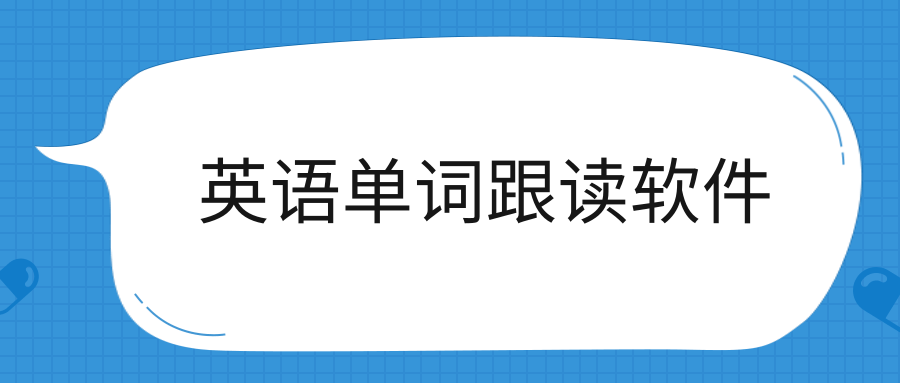 英语单词跟读软件